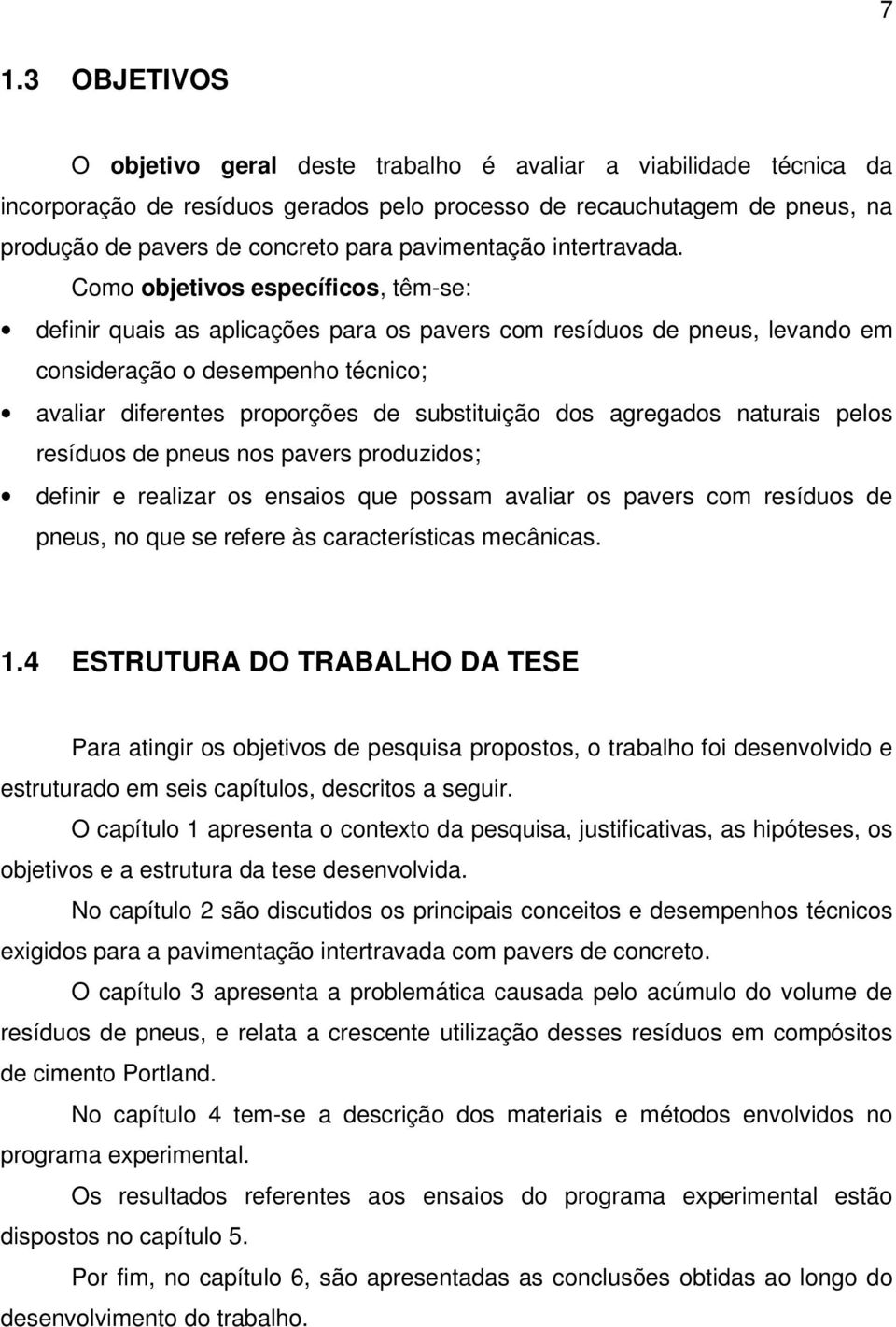 7

1.3 OBJETIVOS

O objetivo geral deste trabalho é avaliar a viabilidade técnica da incorporação de resíduos gerados pelo processo de recauchutagem de pneus, na produção de pavers de concreto para pavimentação intertravada.

Como objetivos específicos, têm-se:

• definir quais as aplicações para os pavers com resíduos de pneus, levando em consideração o desempenho técnico;

• avaliar diferentes proporções de substituição dos agregados naturais pelos resíduos de pneus nos pavers produzidos;

• definir e realizar os ensaios que possam avaliar os pavers com resíduos de pneus, no que se refere às características mecânicas.

1.4 ESTRUTURA DO TRABALHO DA TESE

Para atingir os objetivos de pesquisa propostos, o trabalho foi desenvolvido e estruturado em seis capítulos, descritos a seguir.

O capítulo 1 apresenta o contexto da pesquisa, justificativas, as hipóteses, os objetivos e a estrutura da tese desenvolvida.

No capítulo 2 são discutidos os principais conceitos e desempenhos técnicos exigidos para a pavimentação intertravada com pavers de concreto.

O capítulo 3 apresenta a problemática causada pelo acúmulo do volume de resíduos de pneus, e relata a crescente utilização desses resíduos em compósitos de cimento Portland.

No capítulo 4 tem-se a descrição dos materiais e métodos envolvidos no programa experimental.

Os resultados referentes aos ensaios do programa experimental estão dispostos no capítulo 5.

Por fim, no capítulo 6, são apresentadas as conclusões obtidas ao longo do desenvolvimento do trabalho.